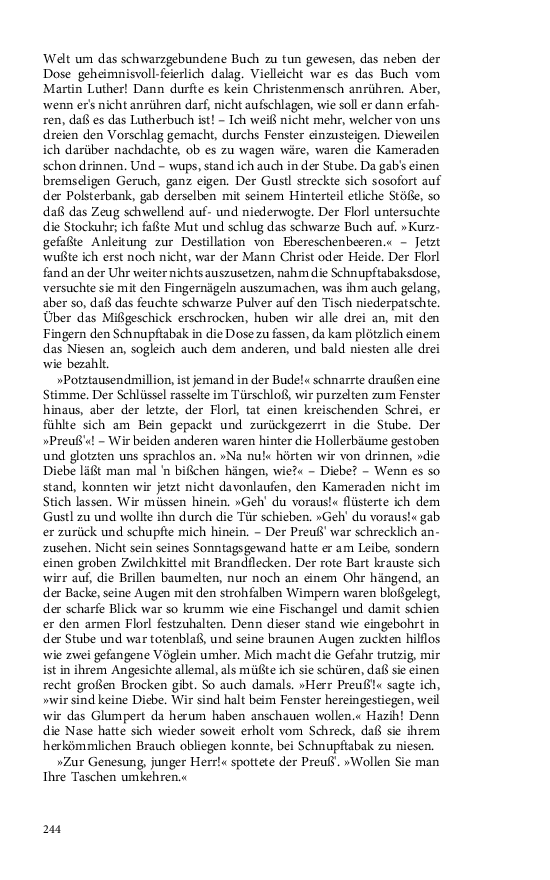 Welt um das schwarzgebundene Buch zu tun gewesen, das neben der Dose geheimnisvoll-feierlich dalag. Vielleicht war es das Buch vom Martin Luther! Dann durfte es kein Christenmensch anrühren. Aber, wenn er's nicht anrühren darf, nicht aufschlagen, wie soll er dann erfahren, daß es das Lutherbuch ist! – Ich weiß nicht mehr, welcher von uns dreien den Vorschlag gemacht, durchs Fenster einzusteigen. Dieweilen ich darüber nachdachte, ob es zu wagen wäre, waren die Kameraden schon drinnen. Und – wups, stand ich auch in der Stube. Da gab's einen bremseligen Geruch, ganz eigen. Der Gustl streckte sich sosofort auf der Polsterbank, gab derselben mit seinem Hinterteil etliche Stöße, so daß das Zeug schwellend auf- und niederwogte. Der Florl untersuchte die Stockuhr; ich faßte Mut und schlug das schwarze Buch auf. »Kurzgefaßte Anleitung zur Destillation von Ebereschenbeeren.« – Jetzt wußte ich erst noch nicht, war der Mann Christ oder Heide. Der Florl fand an der Uhr weiter nichts auszusetzen, nahm die Schnupftabaksdose, versuchte sie mit den Fingernägeln auszumachen, was ihm auch gelang, aber so, daß das feuchte schwarze Pulver auf den Tisch niederpatschte. Über das Mißgeschick erschrocken, huben wir alle drei an, mit den Fingern den Schnupftabak in die Dose zu fassen, da kam plötzlich einem das Niesen an, sogleich auch dem anderen, und bald niesten alle drei wie bezahlt.

»Potztausendmillion, ist jemand in der Bude!« schnarrte draußen eine Stimme. Der Schlüssel rasselte im Türschloß, wir purzelten zum Fenster hinaus, aber der letzte, der Florl, tat einen kreischenden Schrei, er fühlte sich am Bein gepackt und zurückgezerrt in die Stube. Der »Preuß'«! – Wir beiden anderen waren hinter die Hollerbäume gestoben und glotzten uns sprachlos an. »Na nu!« hörten wir von drinnen, »die Diebe läßt man mal 'n bißchen hängen, wie?« – Diebe? – Wenn es so stand, konnten wir jetzt nicht davonlaufen, den Kameraden nicht im Stich lassen. Wir müssen hinein. »Geh' du voraus!« flüsterte ich dem Gustl zu und wollte ihn durch die Tür schieben. »Geh' du voraus!« gab er zurück und schupfte mich hinein. – Der Preuß' war schrecklich anzusehen. Nicht sein seines Sonntagsgewand hatte er am Leibe, sondern einen groben Zwilchkittel mit Brandflecken. Der rote Bart krauste sich wirr auf, die Brillen baumelten, nur noch an einem Ohr hängend, an der Backe, seine Augen mit den strohfalben Wimpern waren bloßgelegt, der scharfe Blick war so krumm wie eine Fischangel und damit schien er den armen Florl festzuhalten. Denn dieser stand wie eingebohrt in der Stube und war totenblaß, und seine braunen Augen zuckten hilflos wie zwei gefangene Vöglein umher. Mich macht die Gefahr trutzig, mir ist in ihrem Angesichte allemal, als müßte ich sie schüren, daß sie einen recht großen Brocken gibt. So auch damals. »Herr Preuß'!« sagte ich, »wir sind keine Diebe. Wir sind halt beim Fenster hereingestiegen, weil wir das Glumpert da herum haben anschauen wollen.« Hazih! Denn die Nase hatte sich wieder soweit erholt vom Schreck, daß sie ihrem herkömmlichen Brauch obliegen konnte, bei Schnupftabak zu niesen.

»Zur Genesung, junger Herr!« spottete der Preuß'. »Wollen Sie man Ihre Taschen umkehren.«

244